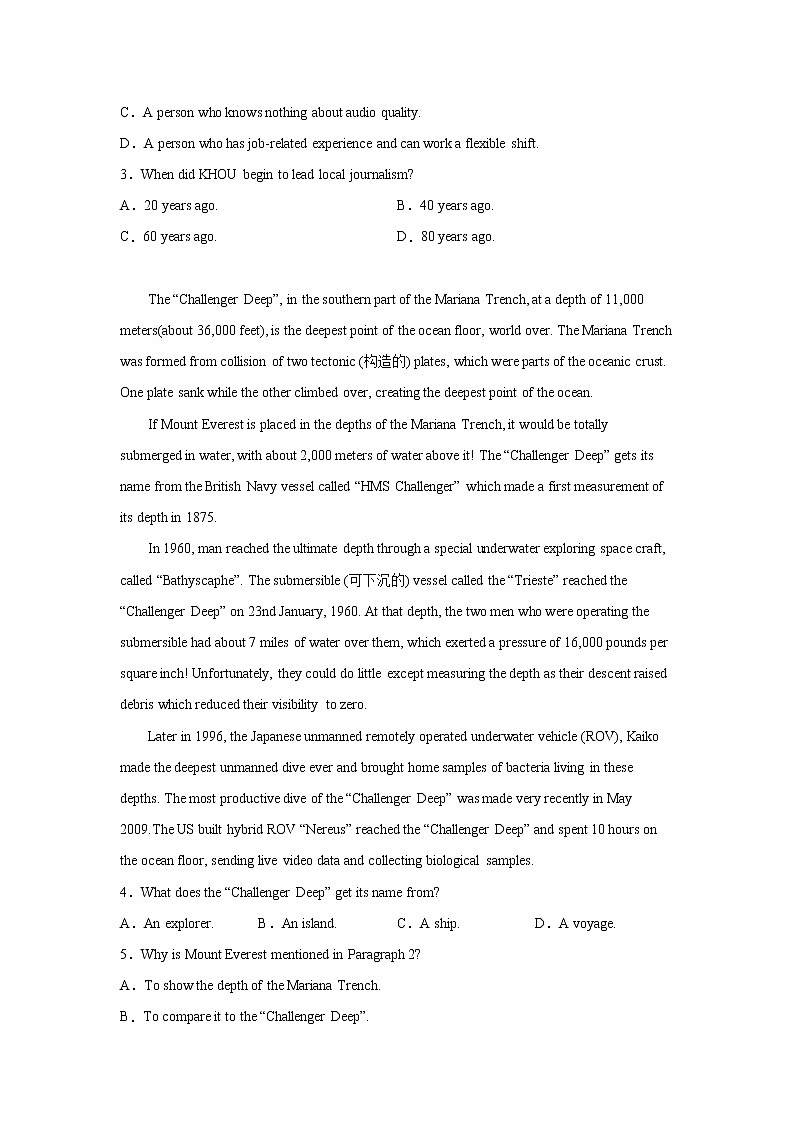 C．A person who knows nothing about audio quality.
D．A person who has job-related experience and can work a flexible shift.
3．When did KHOU begin to lead local journalism?
A．20 years ago.
B．40 years ago.
C．60 years ago.
D．80 years ago.

The “Challenger Deep”, in the southern part of the Mariana Trench, at a depth of 11,000 meters(about 36,000 feet), is the deepest point of the ocean floor, world over. The Mariana Trench was formed from collision of two tectonic (构造的) plates, which were parts of the oceanic crust. One plate sank while the other climbed over, creating the deepest point of the ocean.

If Mount Everest is placed in the depths of the Mariana Trench, it would be totally submerged in water, with about 2,000 meters of water above it! The “Challenger Deep” gets its name from the British Navy vessel called “HMS Challenger” which made a first measurement of its depth in 1875.

In 1960, man reached the ultimate depth through a special underwater exploring space craft, called “Bathyscaphe”. The submersible (可下沉的) vessel called the “Trieste” reached the “Challenger Deep” on 23nd January, 1960. At that depth, the two men who were operating the submersible had about 7 miles of water over them, which exerted a pressure of 16,000 pounds per square inch! Unfortunately, they could do little except measuring the depth as their descent raised debris which reduced their visibility to zero.

Later in 1996, the Japanese unmanned remotely operated underwater vehicle (ROV), Kaiko made the deepest unmanned dive ever and brought home samples of bacteria living in these depths. The most productive dive of the “Challenger Deep” was made very recently in May 2009. The US built hybrid ROV “Nereus” reached the “Challenger Deep” and spent 10 hours on the ocean floor, sending live video data and collecting biological samples.
4．What does the “Challenger Deep” get its name from?
A．An explorer.
B．An island.
C．A ship.
D．A voyage.
5．Why is Mount Everest mentioned in Paragraph 2?
A．To show the depth of the Mariana Trench.
B．To compare it to the “Challenger Deep”.